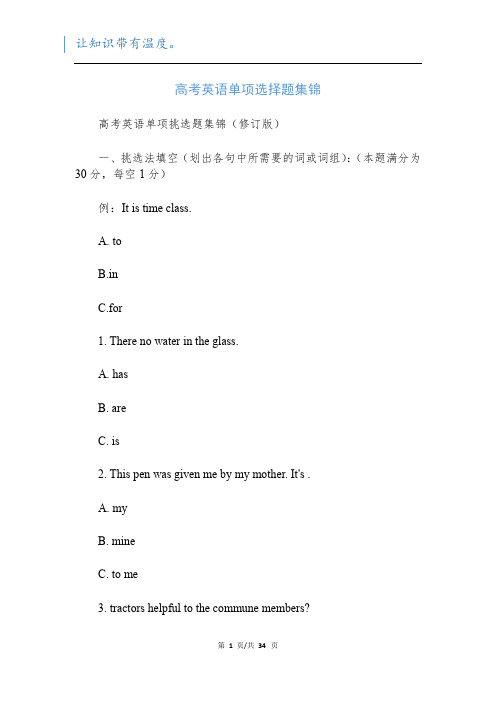 让知识带有温度。

高考英语单项选择题集锦

高考英语单项挑选题集锦（修订版）

一、挑选法填空（划出各句中所需要的词或词组）：（本题满分为30分，每空1分）

例：It is time class.

A. to

B.in

C.for

1. There no water in the glass.

A. has

B. are

C. is

2. This pen was given me by my mother. It's .

A. my

B. mine

C. to me

3. tractors helpful to the commune members?

第 1 页/共 34 页